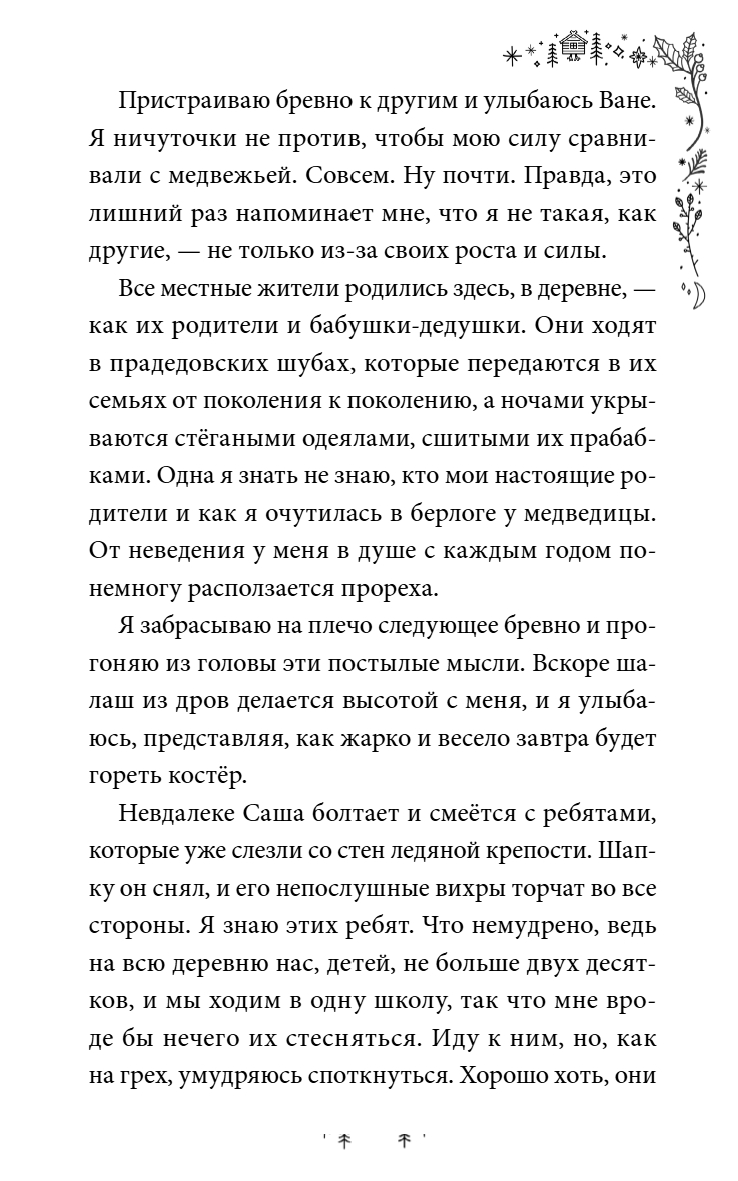 Пристраиваю бревно к другим и улыбаюсь Ване. Я ничуточки не против, чтобы мою силу сравнивали с медвежьей. Совсем. Ну почти. Правда, это лишний раз напоминает мне, что я не такая, как другие, — не только из-за своих роста и силы.

Все местные жители родились здесь, в деревне, — как их родители и бабушки-дедушки. Они ходят в прадедовских шубах, которые передаются в их семьях от поколения к поколению, а ночами укрываются стёгаными одеялами, сшитыми их прабабками. Одна я знать не знаю, кто мои настоящие родители и как я очутилась в берлоге у медведицы. От неведения у меня в душе с каждым годом понемногу расползается прореха.

Я забрасываю на плечо следующее бревно и прогоняю из головы эти постылые мысли. Вскоре шалаш из дров делается высотой с меня, и я улыбаюсь, представляя, как жарко и весело завтра будет гореть костёр.

Невдалеке Саша болтает и смеётся с ребятами, которые уже слезли со стен ледяной крепости. Шапку он снял, и его непослушные вихры торчат во все стороны. Я знаю этих ребят. Что немудрено, ведь на всю деревню нас, детей, не больше двух десятков, и мы ходим в одну школу, так что мне вроде бы нечего их стесняться. Иду к ним, но, как на грех, умудряюсь споткнуться. Хорошо хоть, они